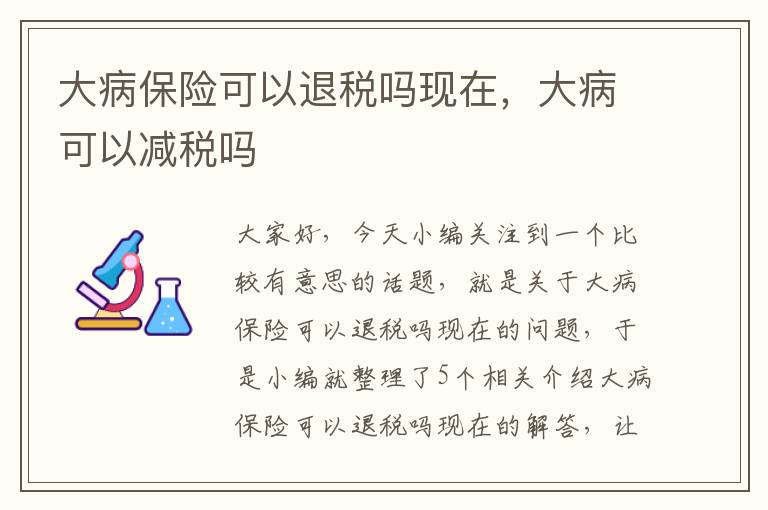 大病保险可以退税吗现在，大病可以减税吗

大家好，今天小编关注到一个比较有意思的话题，就是关于大病保险可以退税吗现在的问题，于是小编就整理了5个相关介绍大病保险可以退税吗现在的解答，让